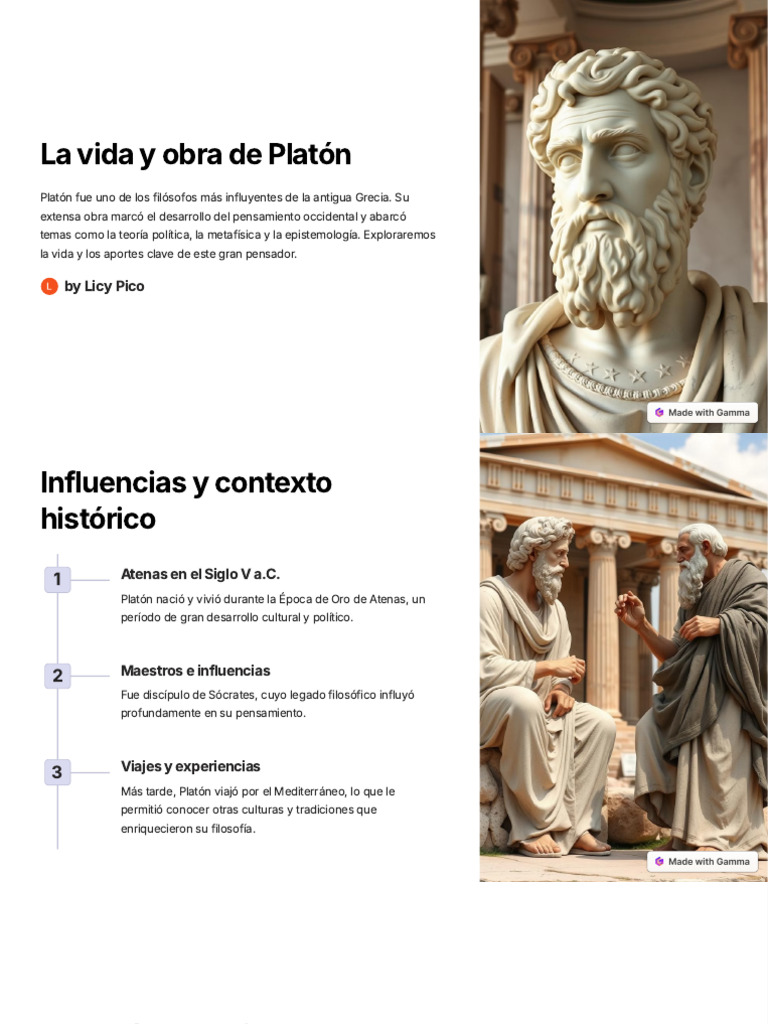 La vida y obra de Platón

Platón fue uno de los filósofos más influyentes de la antigua Grecia. Su extensa obra marcó el desarrollo del pensamiento occidental y abarcó temas como la teoría política, la metafísica y la epistemología. Exploraremos la vida y los aportes clave de este gran pensador.

L by Licy Pico

Made with Gamma

Influencias y contexto histórico

1

Atenas en el Siglo V a.C.

Platón nació y vivió durante la Época de Oro de Atenas, un período de gran desarrollo cultural y político.

2

Maestros e influencias

Fue discípulo de Sócrates, cuyo legado filosófico influyó profundamente en su pensamiento.

3

Viajes y experiencias

Más tarde, Platón viajó por el Mediterráneo, lo que le permitió conocer otras culturas y tradiciones que enriquecieron su filosofía.

Made with Gamma